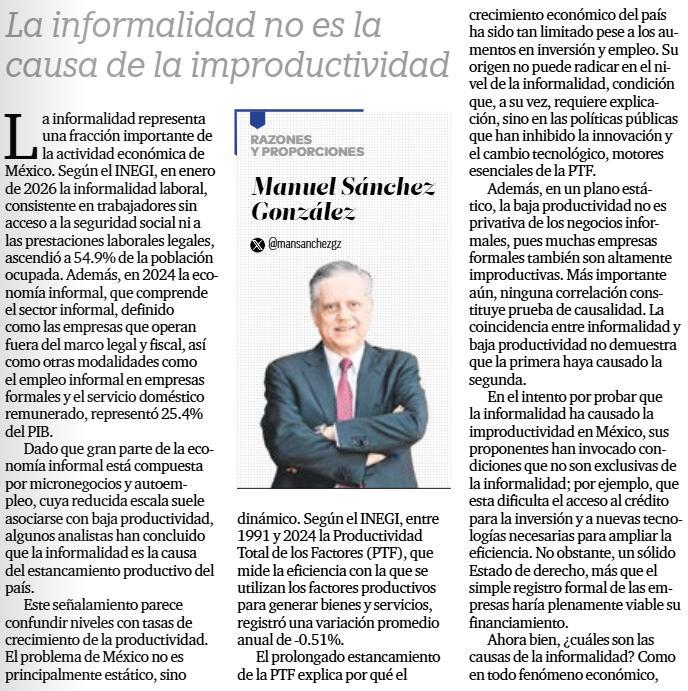 La informalidad no es la causa de la improductividad

La informalidad representa una fracción importante de la actividad económica de México. Según el INEGI, en enero de 2026 la informalidad laboral, consistente en trabajadores sin acceso a la seguridad social ni a las prestaciones laborales legales, ascendió a 54.9% de la población ocupada. Además, en 2024 la economía informal, que comprende el sector informal, definido como las empresas que operan fuera del marco legal y fiscal, así como otras modalidades como el empleo informal en empresas formales y el servicio doméstico remunerado, representó 25.4% del PIB.

Dado que gran parte de la economía informal está compuesta por micronegocios y autoempleo, cuya reducida escala suele asociarse con baja productividad, algunos analistas han concluido que la informalidad es la causa del estancamiento productivo del país.

Este señalamiento parece confundir niveles con tasas de crecimiento de la productividad. El problema de México no es principalmente estático, sino

RAZONES Y PROPORCIONES

Manuel Sánchez González

@mansanchezgz

dinámico. Según el INEGI, entre 1991 y 2024 la Productividad Total de los Factores (PTF), que mide la eficiencia con la que se utilizan los factores productivos para generar bienes y servicios, registró una variación promedio anual de -0.51%.

El prolongado estancamiento de la PTF explica por qué el crecimiento económico del país ha sido tan limitado pese a los aumentos en inversión y empleo. Su origen no puede radicar en el nivel de la informalidad, condición que, a su vez, requiere explicación, sino en las políticas públicas que han inhibido la innovación y el cambio tecnológico, motores esenciales de la PTF.

Además, en un plano estático, la baja productividad no es privativa de los negocios informales, pues muchas empresas formales también son altamente improductivas. Más importante aún, ninguna correlación constituye prueba de causalidad. La coincidencia entre informalidad y baja productividad no demuestra que la primera haya causado la segunda.

En el intento por probar que la informalidad ha causado la improductividad en México, sus proponentes han invocado condiciones que no son exclusivas de la informalidad; por ejemplo, que esta dificulta el acceso al crédito para la inversión y a nuevas tecnologías necesarias para ampliar la eficiencia. No obstante, un sólido Estado de derecho, más que el simple registro formal de las empresas haría plenamente viable su financiamiento.

Ahora bien, ¿cuáles son las causas de la informalidad? Como en todo fenómeno económico,